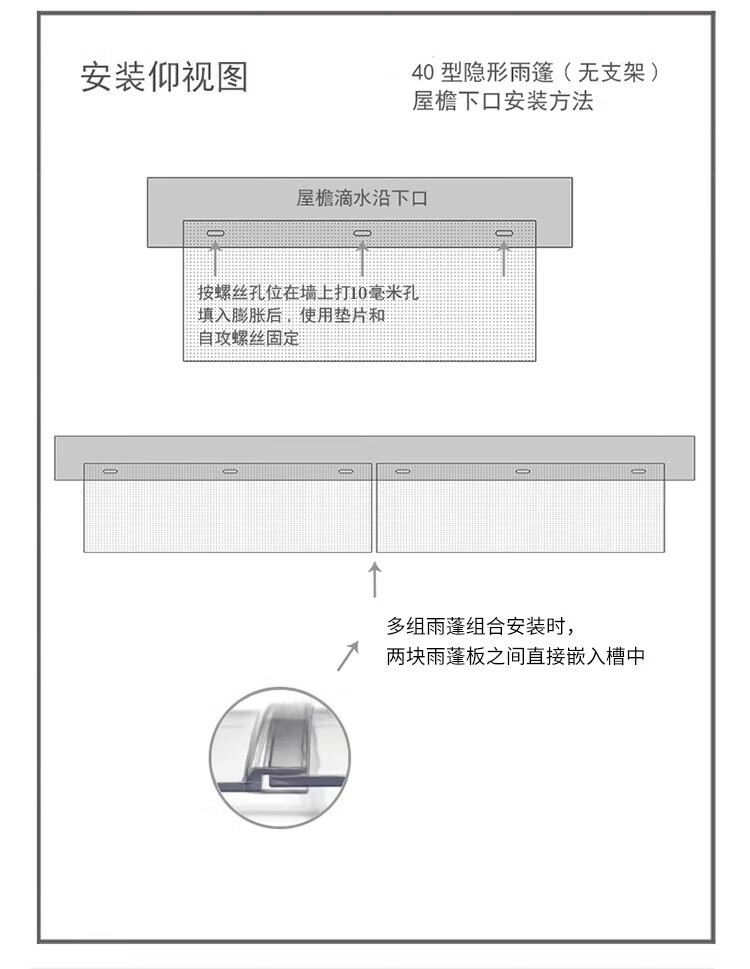 安装仰视图

40 型隐形雨篷（无支架）
屋檐下口安装方法

屋檐滴水沿下口

按螺丝孔位在墙上打10毫米孔
填入膨胀后，使用垫片和
自攻螺丝固定

多组雨蓬组合安装时，
两块雨蓬板之间直接嵌入槽中